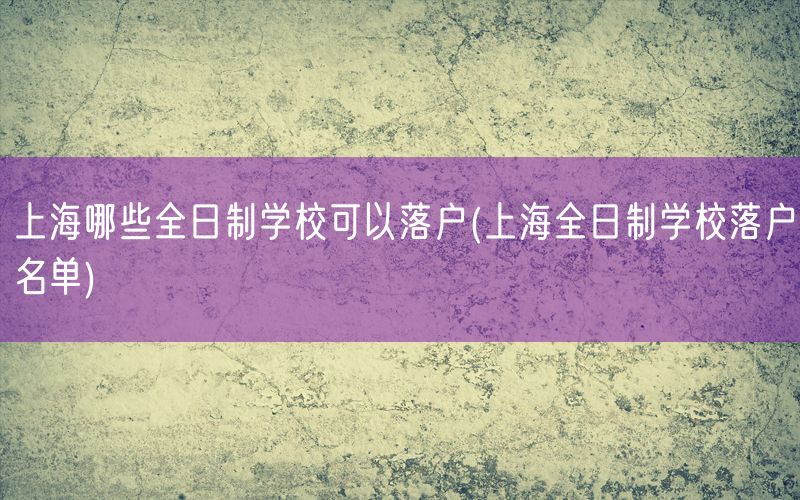 上海哪些全日制学校可以落户(上海全日制学校落户名单)